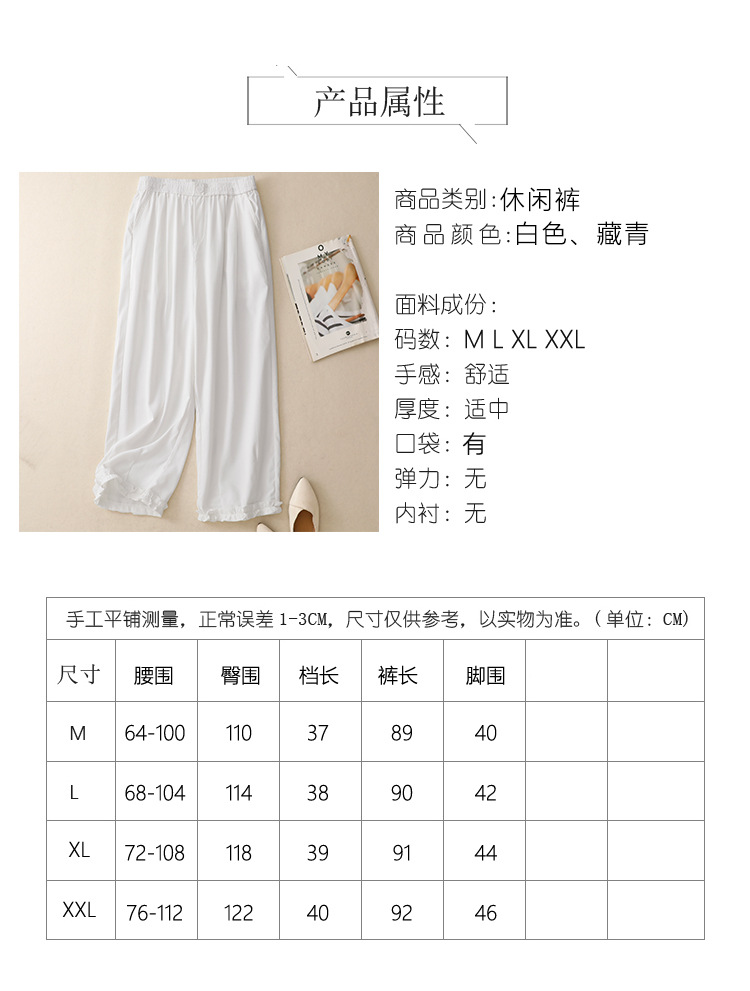 产品属性

商品类别:休闲裤
商品颜色:白色、藏青

面料成份:
码数: M L XL XXL
手感: 舒适
厚度: 适中
口袋: 有
弹力: 无
内衬: 无

手工平铺测量，正常误差 1-3CM，尺寸仅供参考，以实物为准。（单位: CM）

| 尺寸 | 腰围 | 臀围 | 档长 | 裤长 | 脚围 | | |
|---|---|---|---|---|---|---|---|
| M | 64-100 | 110 | 37 | 89 | 40 | | |
| L | 68-104 | 114 | 38 | 90 | 42 | | |
| XL | 72-108 | 118 | 39 | 91 | 44 | | |
| XXL | 76-112 | 122 | 40 | 92 | 46 | | |